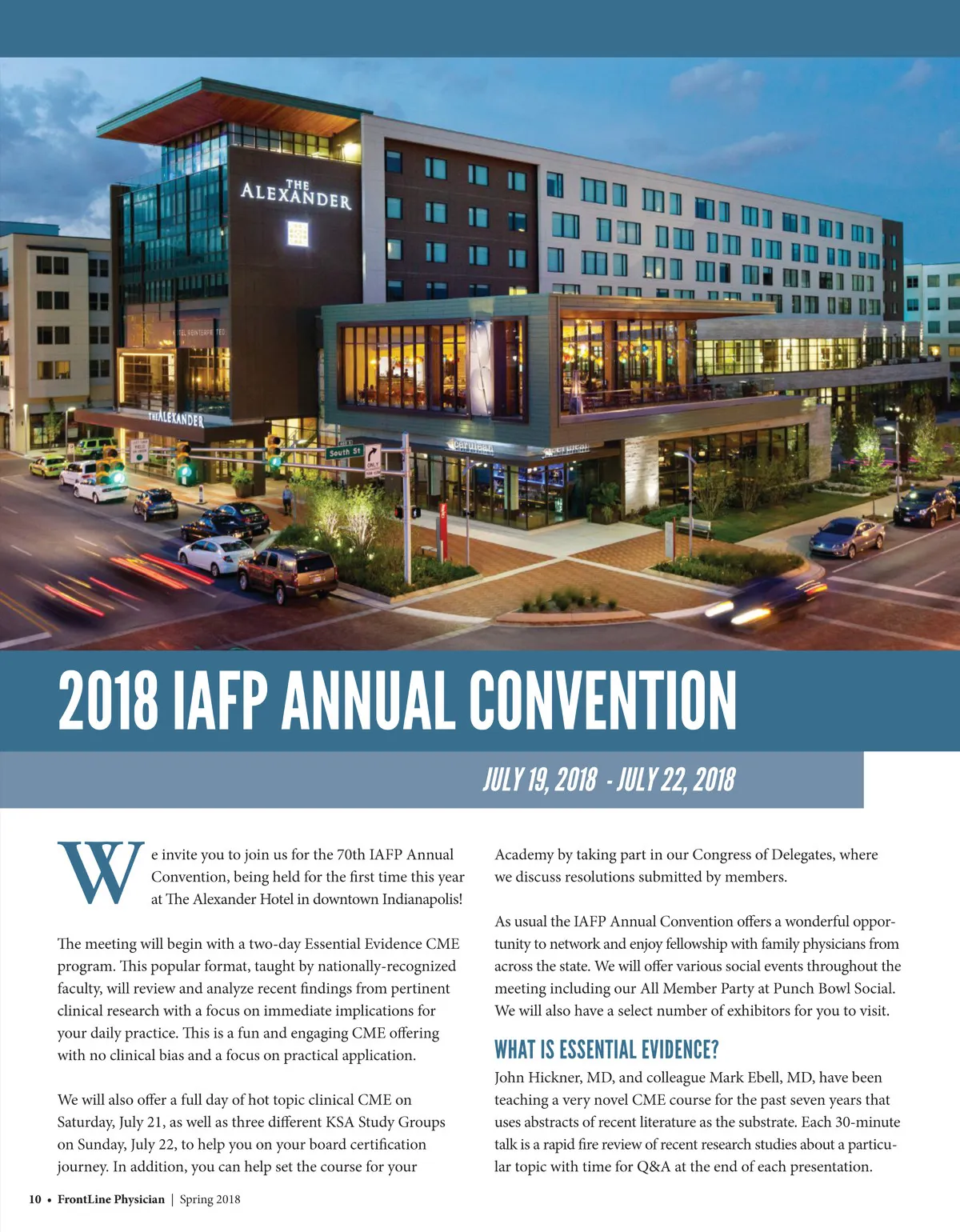 THE ALEXANDER

THE ALEXANDER

South St

2018 IAFP ANNUAL CONVENTION

JULY 19, 2018 - JULY 22, 2018

We invite you to join us for the 70th IAFP Annual Convention, being held for the first time this year at The Alexander Hotel in downtown Indianapolis!

The meeting will begin with a two-day Essential Evidence CME program. This popular format, taught by nationally-recognized faculty, will review and analyze recent findings from pertinent clinical research with a focus on immediate implications for your daily practice. This is a fun and engaging CME offering with no clinical bias and a focus on practical application.

We will also offer a full day of hot topic clinical CME on Saturday, July 21, as well as three different KSA Study Groups on Sunday, July 22, to help you on your board certification journey. In addition, you can help set the course for your Academy by taking part in our Congress of Delegates, where we discuss resolutions submitted by members.

As usual the IAFP Annual Convention offers a wonderful opportunity to network and enjoy fellowship with family physicians from across the state. We will offer various social events throughout the meeting including our All Member Party at Punch Bowl Social. We will also have a select number of exhibitors for you to visit.

WHAT IS ESSENTIAL EVIDENCE?

John Hickner, MD, and colleague Mark Ebell, MD, have been teaching a very novel CME course for the past seven years that uses abstracts of recent literature as the substrate. Each 30-minute talk is a rapid fire review of recent research studies about a particular topic with time for Q&A at the end of each presentation.

10 • FrontLine Physician | Spring 2018